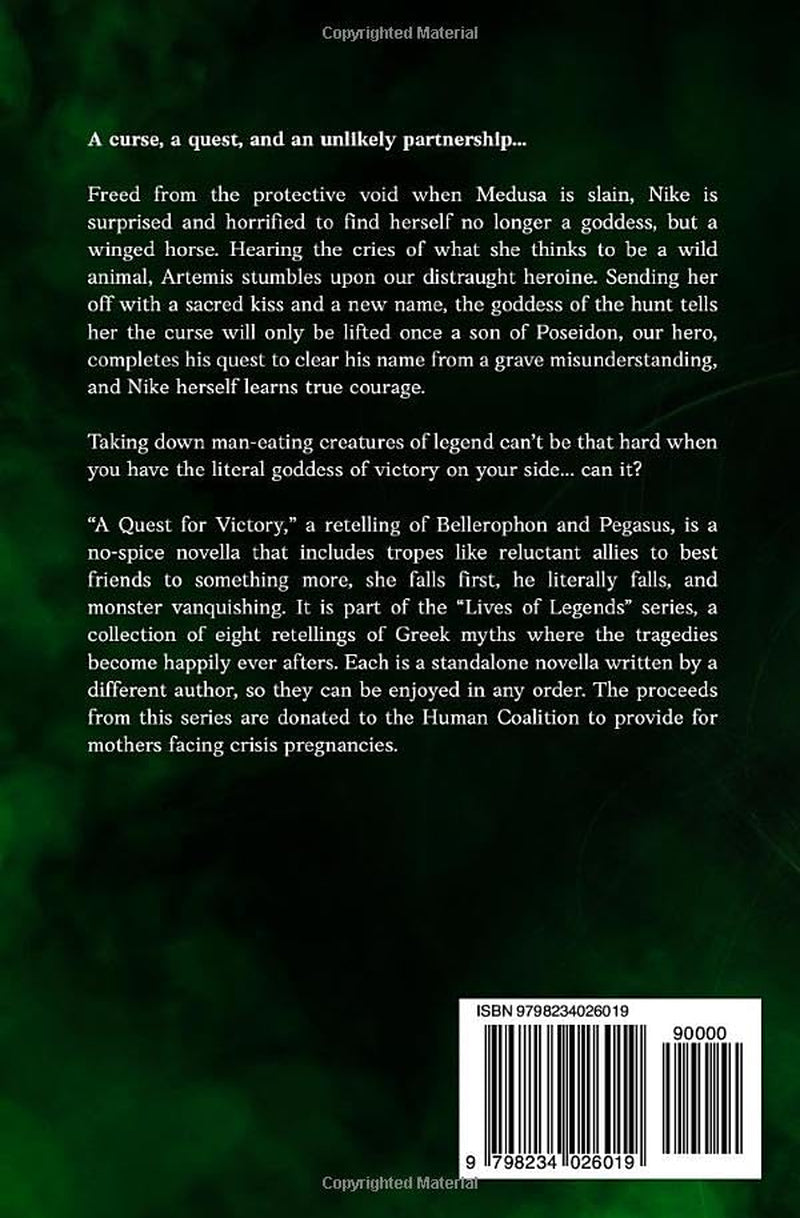 Copyrighted Material

A curse, a quest, and an unlikely partnership...

Freed from the protective void when Medusa is slain, Nike is surprised and horrified to find herself no longer a goddess, but a winged horse. Hearing the cries of what she thinks to be a wild animal, Artemis stumbles upon our distraught heroine. Sending her off with a sacred kiss and a new name, the goddess of the hunt tells her the curse will only be lifted once a son of Poseidon, our hero, completes his quest to clear his name from a grave misunderstanding, and Nike herself learns true courage.

Taking down man-eating creatures of legend can't be that hard when you have the literal goddess of victory on your side... can it?

"A Quest for Victory," a retelling of Bellerophon and Pegasus, is a no-spice novella that includes tropes like reluctant allies to best friends to something more, she falls first, he literally falls, and monster vanquishing. It is part of the "Lives of Legends" series, a collection of eight retellings of Greek myths where the tragedies become happily ever afters. Each is a standalone novella written by a different author, so they can be enjoyed in any order. The proceeds from this series are donated to the Human Coalition to provide for mothers facing crisis pregnancies.

ISBN 9798234026019

90000

9 798234 026019

Copyrighted Material